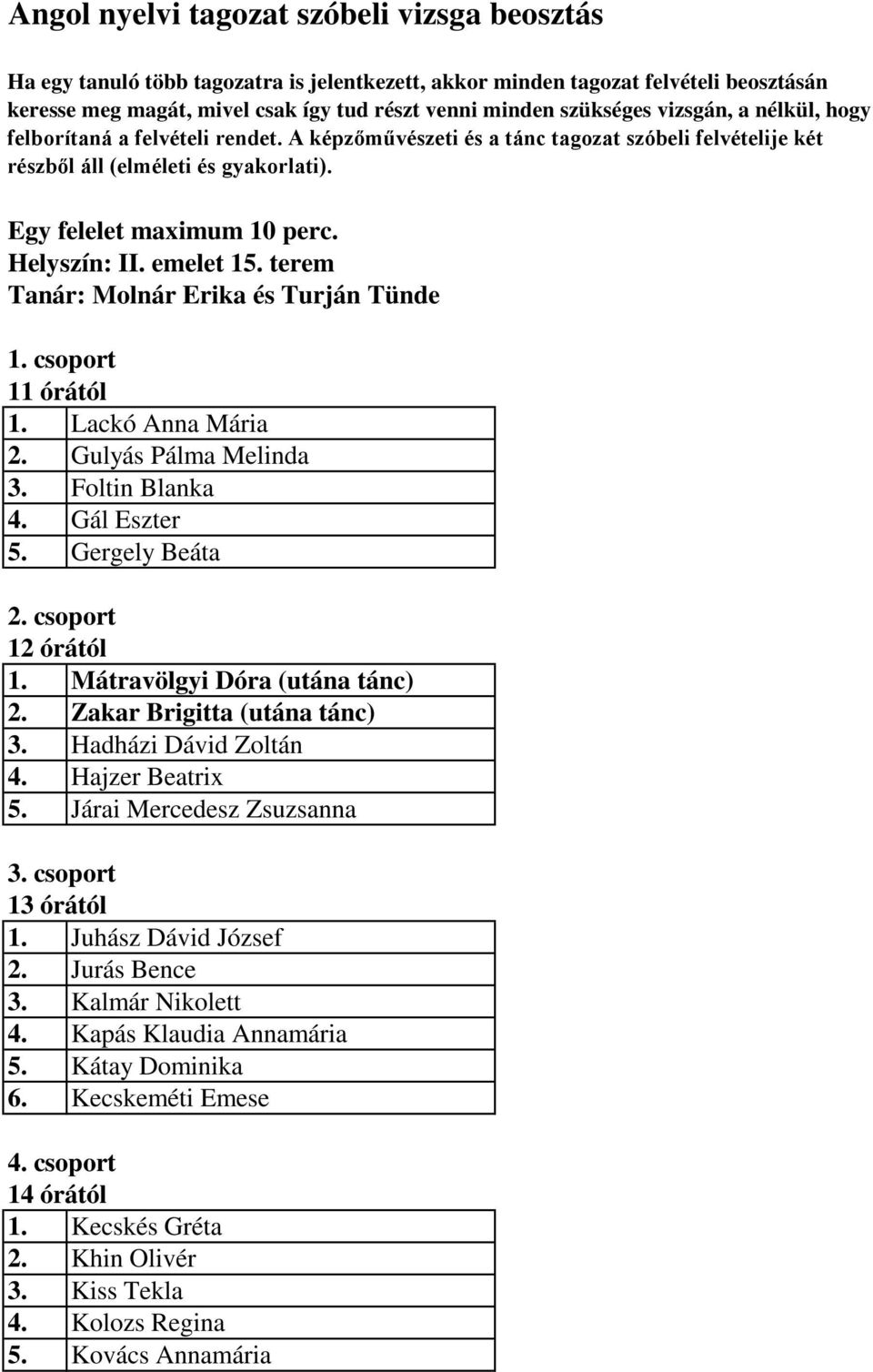 Angol nyelvi tagozat szóbeli vizsga beosztás

Ha egy tanuló több tagozatra is jelentkezett, akkor minden tagozat felvételi beosztásán keresse meg magát, mivel csak így tud részt venni minden szükséges vizsgán, a nélkül, hogy felborítaná a felvételi rendet. A képzőművészeti és a tánc tagozat szóbeli felvételije két részből áll (elméleti és gyakorlati).

Egy felelet maximum 10 perc.
Helyszín: II. emelet 15. terem
Tanár: Molnár Erika és Turján Tünde

1. csoport
11 órától

| 1. | Lackó Anna Mária |
|---|---|
| 2. | Gulyás Pálma Melinda |
| 3. | Foltin Blanka |
| 4. | Gál Eszter |
| 5. | Gergely Beáta |

2. csoport
12 órától

| 1. | Mátravölgyi Dóra (utána tánc) |
|---|---|
| 2. | Zakar Brigitta (utána tánc) |
| 3. | Hadházi Dávid Zoltán |
| 4. | Hajzer Beatrix |
| 5. | Járai Mercedesz Zsuzsanna |

3. csoport
13 órától

| 1. | Juhász Dávid József |
|---|---|
| 2. | Jurás Bence |
| 3. | Kalmár Nikolett |
| 4. | Kapás Klaudia Annamária |
| 5. | Kátay Dominika |
| 6. | Kecskeméti Emese |

4. csoport
14 órától

| 1. | Kecskés Gréta |
|---|---|
| 2. | Khin Olivér |
| 3. | Kiss Tekla |
| 4. | Kolozs Regina |
| 5. | Kovács Annamária |